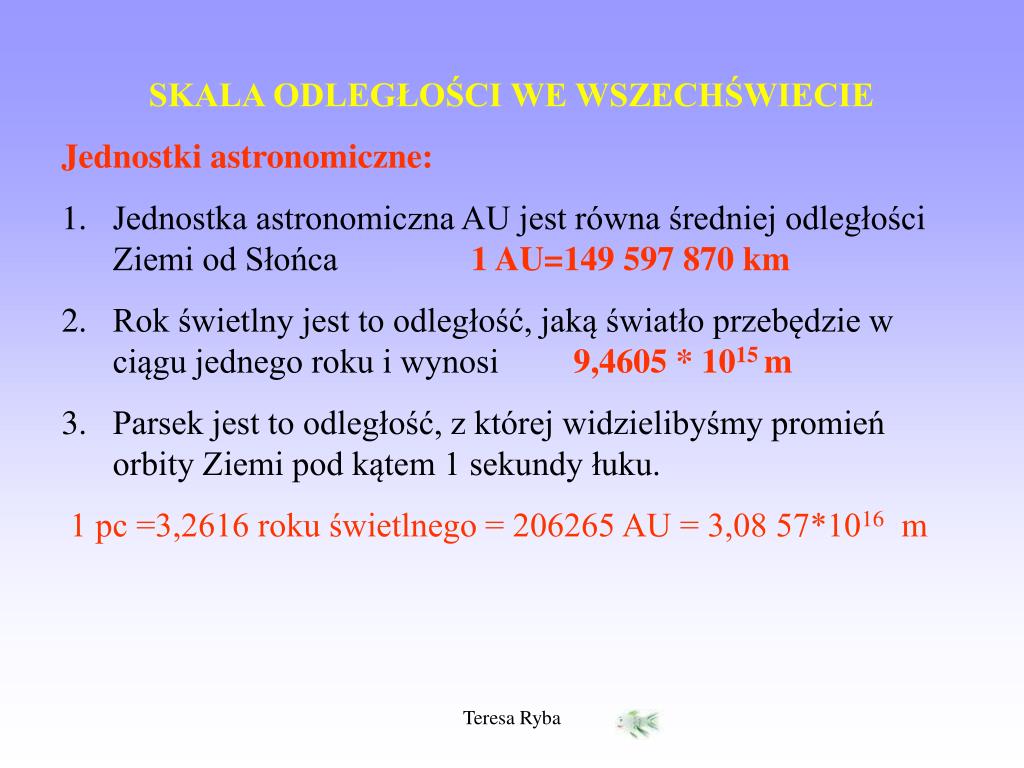 SKALA ODLEGŁOŚCI WE WSZECHŚWIECIE

Jednostki astronomiczne:

1. Jednostka astronomiczna AU jest równa średniej odległości Ziemi od Słońca 1 AU=149 597 870 km

2. Rok świetlny jest to odległość, jaką światło przebędzie w ciągu jednego roku i wynosi 9,4605 * $10^{15}$ m

3. Parsek jest to odległość, z której widzielibyśmy promień orbity Ziemi pod kątem 1 sekundy łuku.

1 pc =3,2616 roku świetlnego = 206265 AU = 3,08 57*$10^{16}$ m

Teresa Ryba